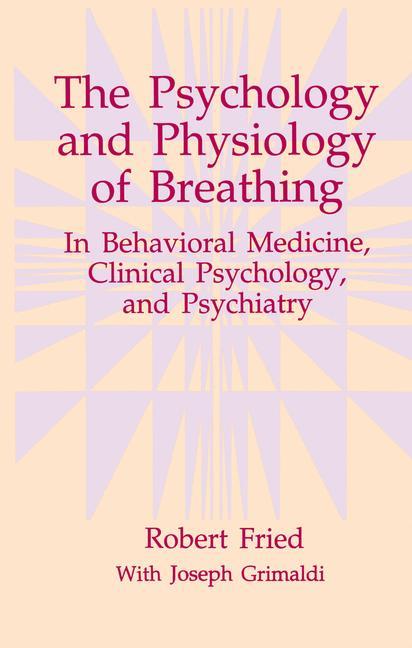 The Psychology and Physiology of Breathing

In Behavioral Medicine, Clinical Psychology, and Psychiatry

Robert Fried

With Joseph Grimaldi